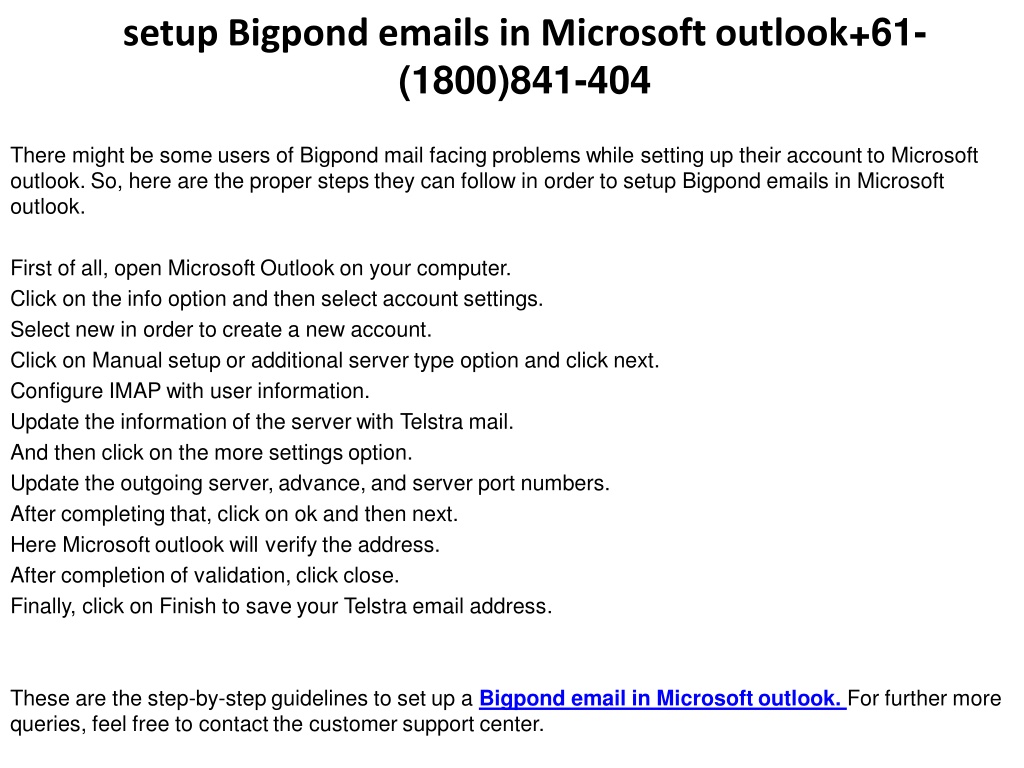 setup Bigpond emails in Microsoft outlook+61-(1800)841-404

There might be some users of Bigpond mail facing problems while setting up their account to Microsoft outlook. So, here are the proper steps they can follow in order to setup Bigpond emails in Microsoft outlook.

First of all, open Microsoft Outlook on your computer.
Click on the info option and then select account settings.
Select new in order to create a new account.
Click on Manual setup or additional server type option and click next.
Configure IMAP with user information.
Update the information of the server with Telstra mail.
And then click on the more settings option.
Update the outgoing server, advance, and server port numbers.
After completing that, click on ok and then next.
Here Microsoft outlook will verify the address.
After completion of validation, click close.
Finally, click on Finish to save your Telstra email address.

These are the step-by-step guidelines to set up a Bigpond email in Microsoft outlook. For further more queries, feel free to contact the customer support center.